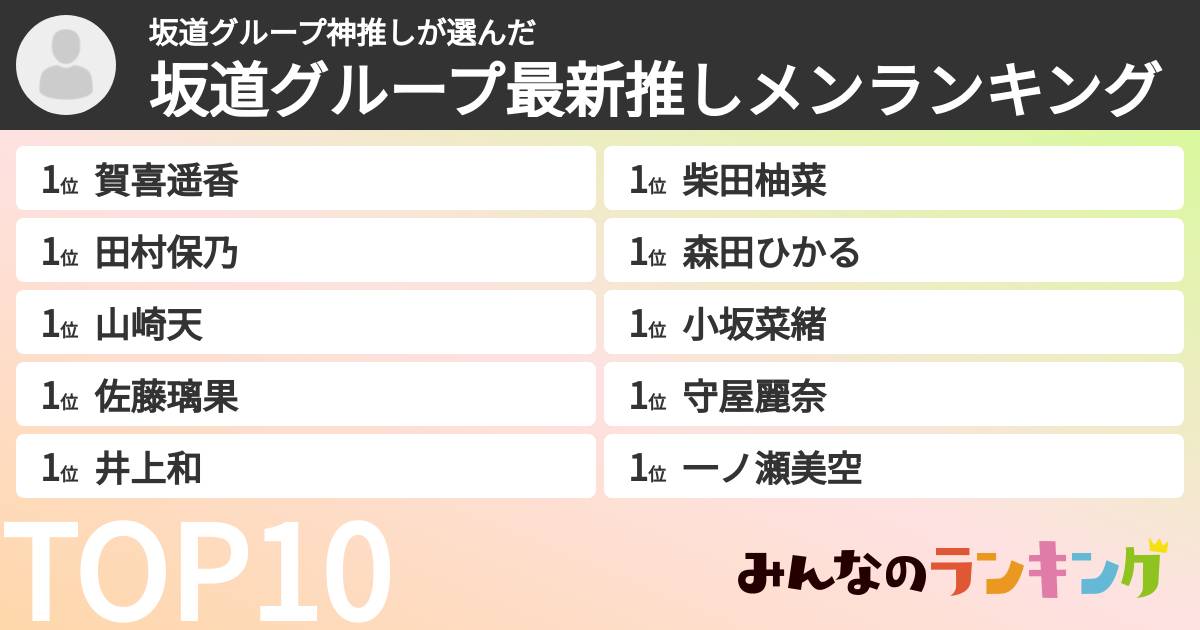 坂道グループ神推しが選んだ
坂道グループ最新推しメンランキング

1位 賀喜遥香
1位 田村保乃
1位 山崎天
1位 佐藤璃果
1位 井上和

1位 柴田柚菜
1位 森田ひかる
1位 小坂菜緒
1位 守屋麗奈
1位 一ノ瀬美空

TOP10

みんなのランキング